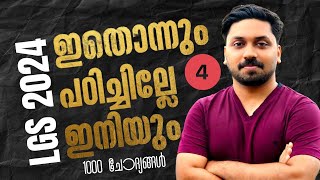 LGS 2024

ഇതൊന്നും പഠിച്ചില്ലേ ഇനിയും

4

1000 ചോദ്യങ്ങൾ